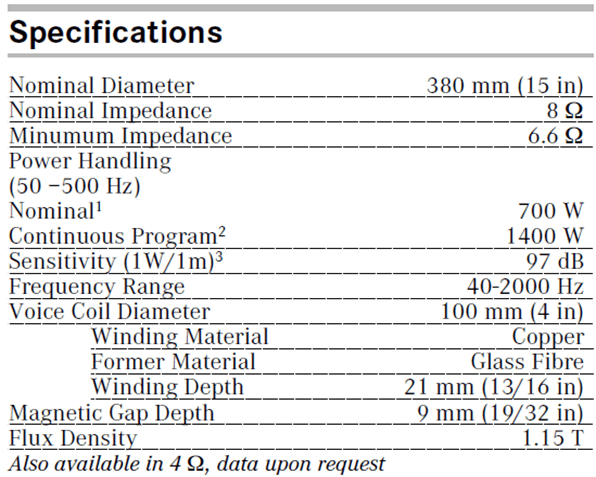 Specifications

| | |
|---|---|
| Nominal Diameter | 380 mm (15 in) |
| Nominal Impedance | 8 Ω |
| Minumum Impedance | 6.6 Ω |
| Power Handling (50 –500 Hz) | |
| Nominal$^1$ | 700 W |
| Continuous Program$^2$ | 1400 W |
| Sensitivity (1W/1m)$^3$ | 97 dB |
| Frequency Range | 40-2000 Hz |
| Voice Coil Diameter | 100 mm (4 in) |
| Winding Material | Copper |
| Former Material | Glass Fibre |
| Winding Depth | 21 mm (13/16 in) |
| Magnetic Gap Depth | 9 mm (19/32 in) |
| Flux Density | 1.15 T |

Also available in 4 Ω, data upon request